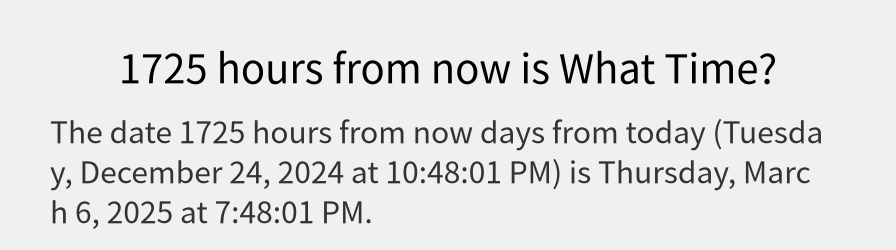 1725 hours from now is What Time?

The date 1725 hours from now days from today (Tuesday, December 24, 2024 at 10:48:01 PM) is Thursday, March 6, 2025 at 7:48:01 PM.